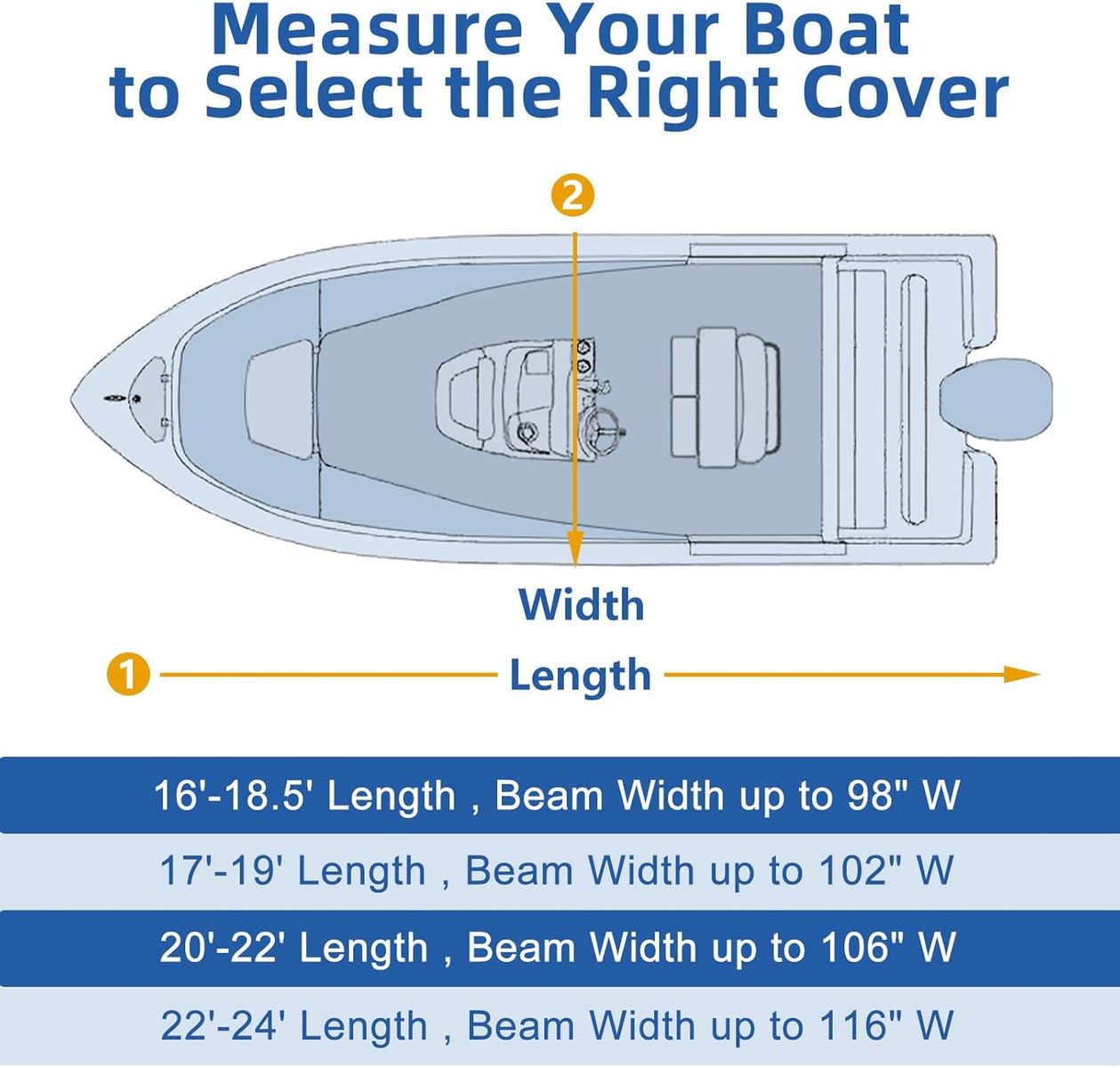 Measure Your Boat to Select the Right Cover

2

Width

1 Length

16'-18.5' Length , Beam Width up to 98" W

17'-19' Length , Beam Width up to 102" W

20'-22' Length , Beam Width up to 106" W

22'-24' Length , Beam Width up to 116" W